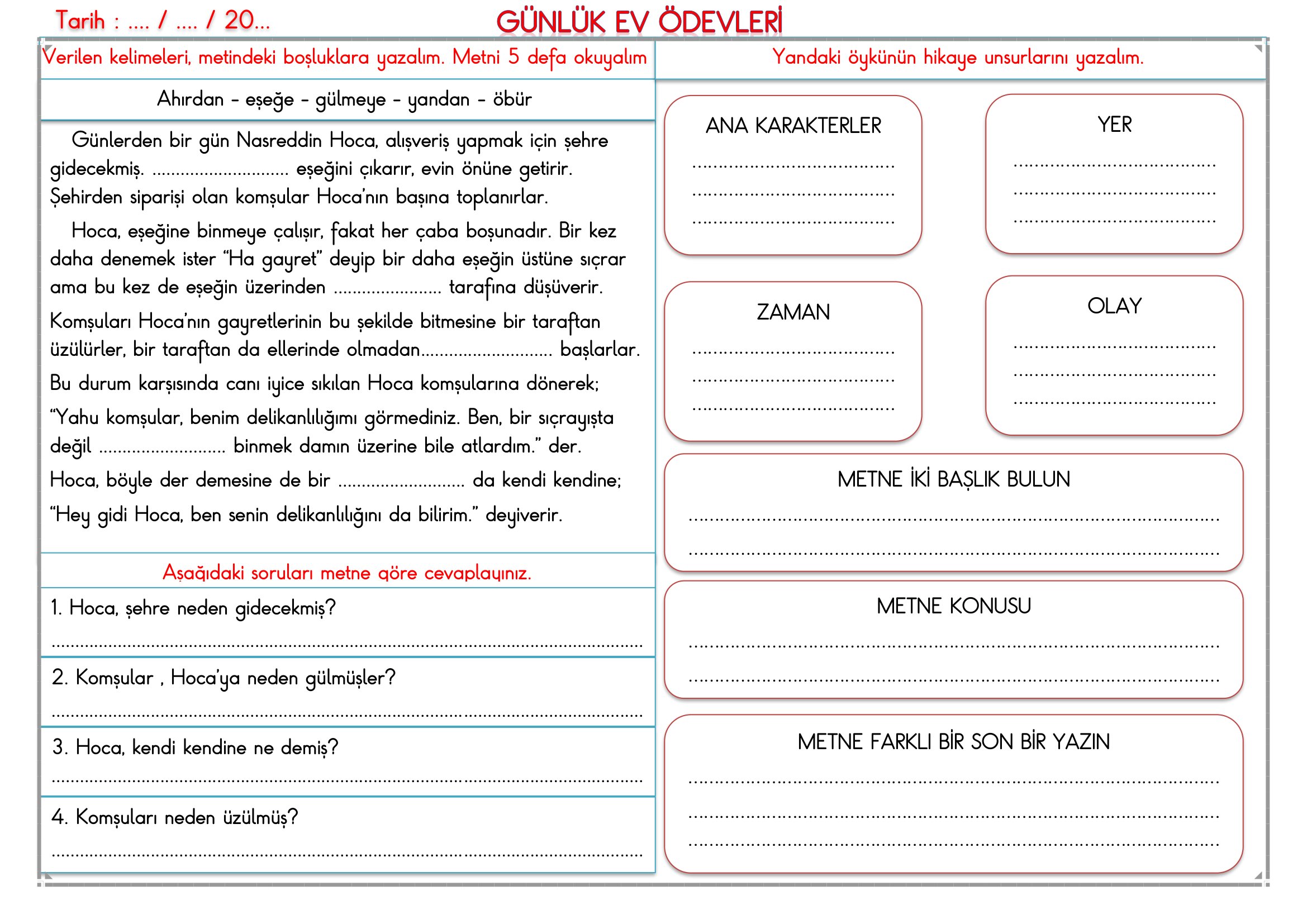 Tarih : .... / .... / 20...

GÜNLÜK EV ÖDEVLERİ

Verilen kelimeleri, metindeki boşluklara yazalım. Metni 5 defa okuyalım

Ahırdan - eşeğe - gülmeye - yandan - öbür

Günlerden bir gün Nasreddin Hoca, alışveriş yapmak için şehre gidecekmiş. ____ eşeğini çıkarır, evin önüne getirir. Şehirden siparişi olan komşular Hoca'nın başına toplanırlar.

Hoca, eşeğine binmeye çalışır, fakat her çaba boşunadır. Bir kez daha denemek ister "Ha gayret" deyip bir daha eşeğin üstüne sıçrar ama bu kez de eşeğin üzerinden ____ tarafına düşüverir.

Komşuları Hoca'nın gayretlerinin bu şekilde bitmesine bir taraftan üzülürler, bir taraftan da ellerinde olmadan____ başlarlar.

Bu durum karşısında canı iyice sıkılan Hoca komşularına dönerek;

"Yahu komşular, benim delikanlılığımı görmediniz. Ben, bir sıçrayışta değil ____ binmek damın üzerine bile atlardım." der.

Hoca, böyle der demesine de bir ____ da kendi kendine;

"Hey gidi Hoca, ben senin delikanlılığını da bilirim." deyiverir.

Aşağıdaki soruları metne göre cevaplayınız.

1. Hoca, şehre neden gidecekmiş?
____

2. Komşular , Hoca'ya neden gülmüşler?
____

3. Hoca, kendi kendine ne demiş?
____

4. Komşuları neden üzülmüş?
____

Yandaki öykünün hikaye unsurlarını yazalım.

ANA KARAKTERLER
____
____
____

YER
____
____
____

ZAMAN
____
____
____

OLAY
____
____
____

METNE İKİ BAŞLIK BULUN
____
____

METNE KONUSU
____
____

METNE FARKLI BİR SON BİR YAZIN
____
____
____